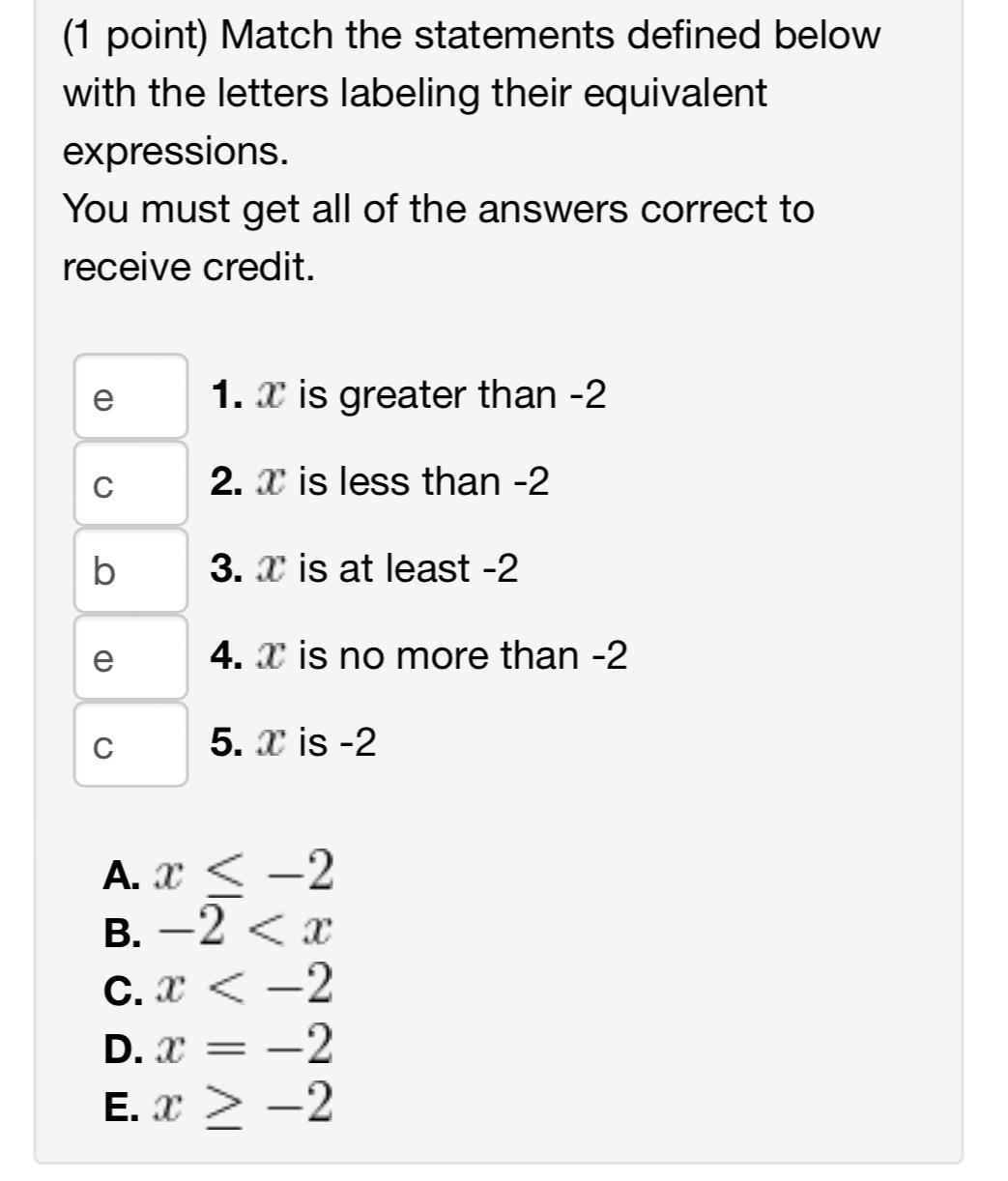 (1 point) Match the statements defined below with the letters labeling their equivalent expressions.
You must get all of the answers correct to receive credit.

e 1. $x$ is greater than -2
c 2. $x$ is less than -2
b 3. $x$ is at least -2
e 4. $x$ is no more than -2
c 5. $x$ is -2

A. $x \leq -2$
B. $-2 < x$
C. $x < -2$
D. $x = -2$
E. $x \geq -2$